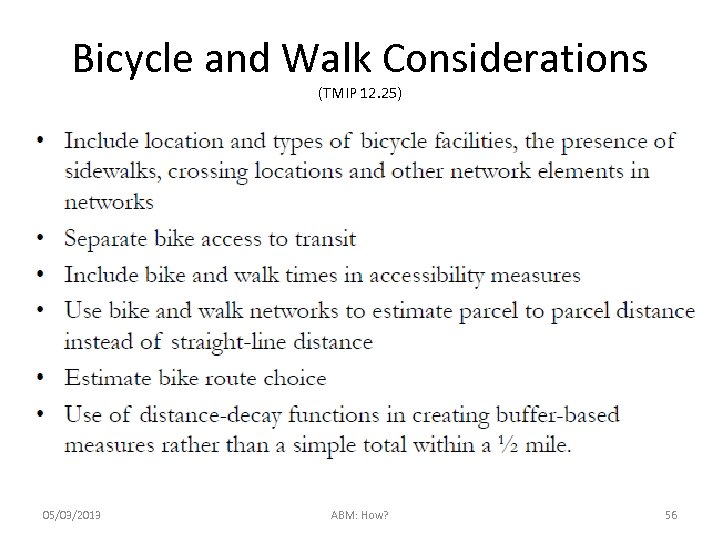 Bicycle and Walk Considerations
(TMIP 12.25)

• Include location and types of bicycle facilities, the presence of sidewalks, crossing locations and other network elements in networks
• Separate bike access to transit
• Include bike and walk times in accessibility measures
• Use bike and walk networks to estimate parcel to parcel distance instead of straight-line distance
• Estimate bike route choice
• Use of distance-decay functions in creating buffer-based measures rather than a simple total within a ½ mile.

05/03/2013
ABM: How?
56